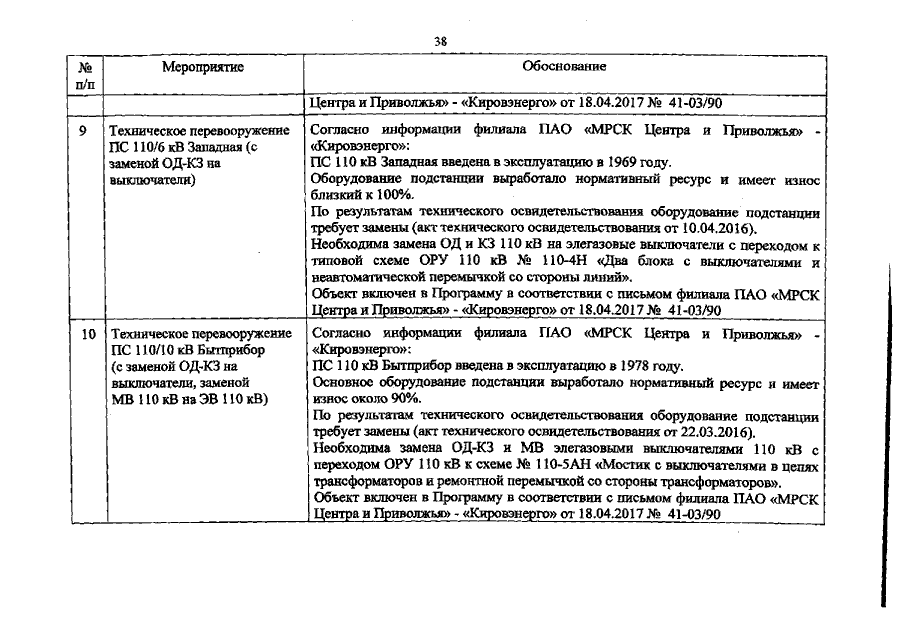 38

| № п/п | Мероприятие | Обоснование |
|---|---|---|
| | | Центра и Приволжья» - «Кировэнерго» от 18.04.2017 № 41-03/90 |
| 9 | Техническое перевооружение ПС 110/6 кВ Западная (с заменой ОД-КЗ на выключатели) | Согласно информации филиала ПАО «МРСК Центра и Приволжья» - «Кировэнерго»: ПС 110 кВ Западная введена в эксплуатацию в 1969 году. Оборудование подстанции выработало нормативный ресурс и имеет износ близкий к 100%. По результатам технического освидетельствования оборудование подстанции требует замены (акт технического освидетельствования от 10.04.2016). Необходима замена ОД и КЗ 110 кВ на элегазовые выключатели с переходом к типовой схеме ОРУ 110 кВ № 110-4Н «Два блока с выключателями и неавтоматической перемычкой со стороны линий». Объект включен в Программу в соответствии с письмом филиала ПАО «МРСК Центра и Приволжья» - «Кировэнерго» от 18.04.2017 № 41-03/90 |
| 10 | Техническое перевооружение ПС 110/10 кВ Бытприбор (с заменой ОД-КЗ на выключатели, заменой МВ 110 кВ на ЭВ 110 кВ) | Согласно информации филиала ПАО «МРСК Центра и Приволжья» - «Кировэнерго»: ПС 110 кВ Бытприбор введена в эксплуатацию в 1978 году. Основное оборудование подстанции выработало нормативный ресурс и имеет износ около 90%. По результатам технического освидетельствования оборудование подстанции требует замены (акт технического освидетельствования от 22.03.2016). Необходима замена ОД-КЗ и МВ элегазовыми выключателями 110 кВ с переходом ОРУ 110 кВ к схеме № 110-5АН «Мостик с выключателями в цепях трансформаторов и ремонтной перемычкой со стороны трансформаторов». Объект включен в Программу в соответствии с письмом филиала ПАО «МРСК Центра и Приволжья» - «Кировэнерго» от 18.04.2017 № 41-03/90 |